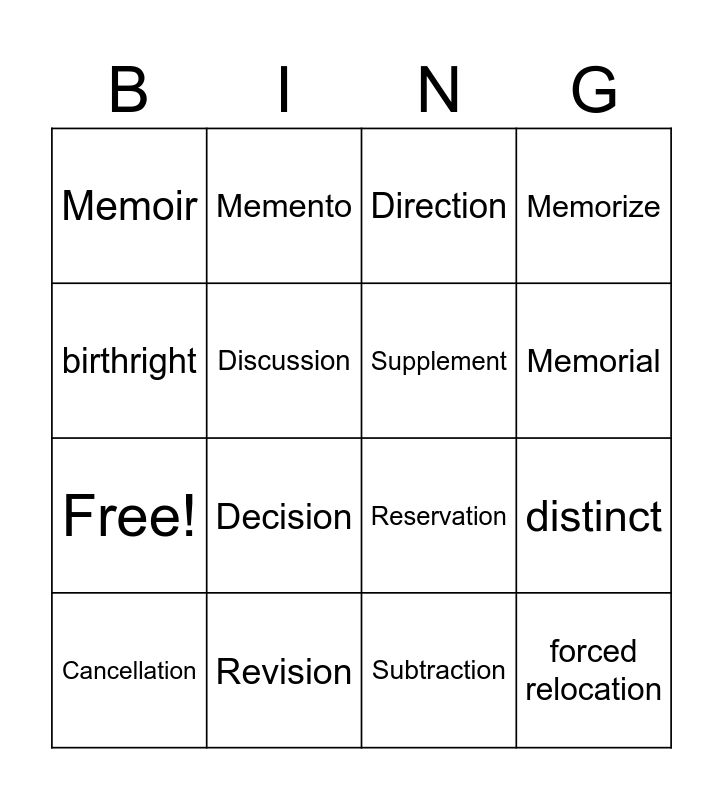 | B | I | N | G |
|---|---|---|---|
| Memoir | Memento | Direction | Memorize |
| birthright | Discussion | Supplement | Memorial |
| Free! | Decision | Reservation | distinct |
| Cancellation | Revision | Subtraction | forced relocation |